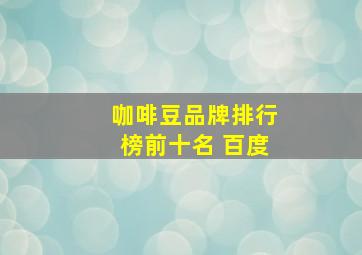 咖啡豆品牌排行榜前十名 百度